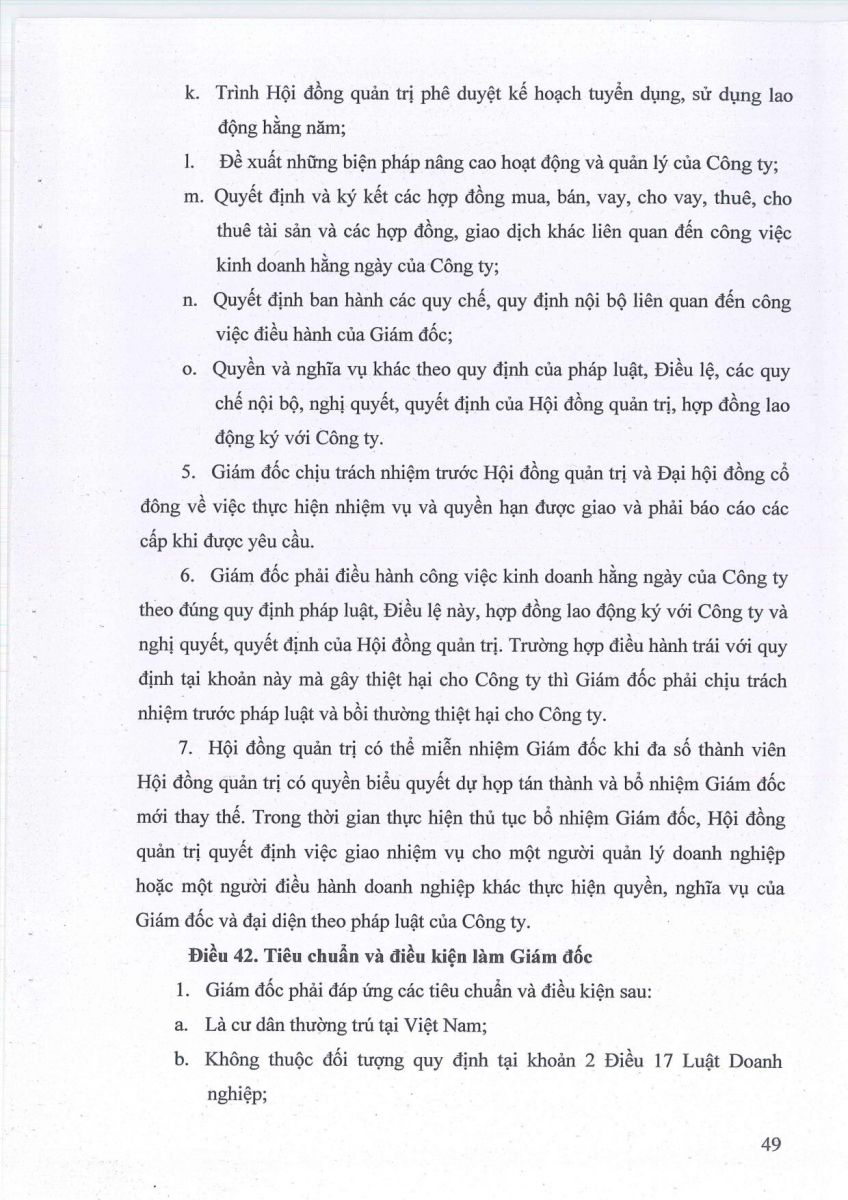 k. Trình Hội đồng quản trị phê duyệt kế hoạch tuyển dụng, sử dụng lao động hằng năm;

l. Đề xuất những biện pháp nâng cao hoạt động và quản lý của Công ty;

m. Quyết định và ký kết các hợp đồng mua, bán, vay, cho vay, thuê, cho thuê tài sản và các hợp đồng, giao dịch khác liên quan đến công việc kinh doanh hằng ngày của Công ty;

n. Quyết định ban hành các quy chế, quy định nội bộ liên quan đến công việc điều hành của Giám đốc;

o. Quyền và nghĩa vụ khác theo quy định của pháp luật, Điều lệ, các quy chế nội bộ, nghị quyết, quyết định của Hội đồng quản trị, hợp đồng lao động ký với Công ty.

5. Giám đốc chịu trách nhiệm trước Hội đồng quản trị và Đại hội đồng cổ đông về việc thực hiện nhiệm vụ và quyền hạn được giao và phải báo cáo các cấp khi được yêu cầu.

6. Giám đốc phải điều hành công việc kinh doanh hằng ngày của Công ty theo đúng quy định pháp luật, Điều lệ này, hợp đồng lao động ký với Công ty và nghị quyết, quyết định của Hội đồng quản trị. Trường hợp điều hành trái với quy định tại khoản này mà gây thiệt hại cho Công ty thì Giám đốc phải chịu trách nhiệm trước pháp luật và bồi thường thiệt hại cho Công ty.

7. Hội đồng quản trị có thể miễn nhiệm Giám đốc khi đa số thành viên Hội đồng quản trị có quyền biểu quyết dự họp tán thành và bổ nhiệm Giám đốc mới thay thế. Trong thời gian thực hiện thủ tục bổ nhiệm Giám đốc, Hội đồng quản trị quyết định việc giao nhiệm vụ cho một người quản lý doanh nghiệp hoặc một người điều hành doanh nghiệp khác thực hiện quyền, nghĩa vụ của Giám đốc và đại diện theo pháp luật của Công ty.

Điều 42. Tiêu chuẩn và điều kiện làm Giám đốc

1. Giám đốc phải đáp ứng các tiêu chuẩn và điều kiện sau:

a. Là cư dân thường trú tại Việt Nam;

b. Không thuộc đối tượng quy định tại khoản 2 Điều 17 Luật Doanh nghiệp;

49